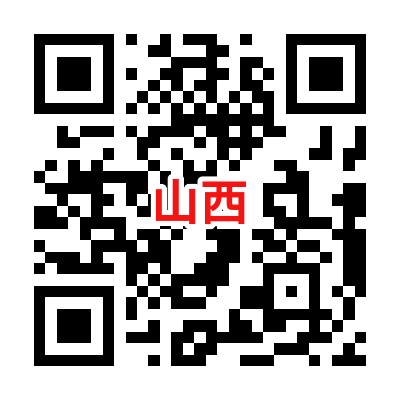 山西